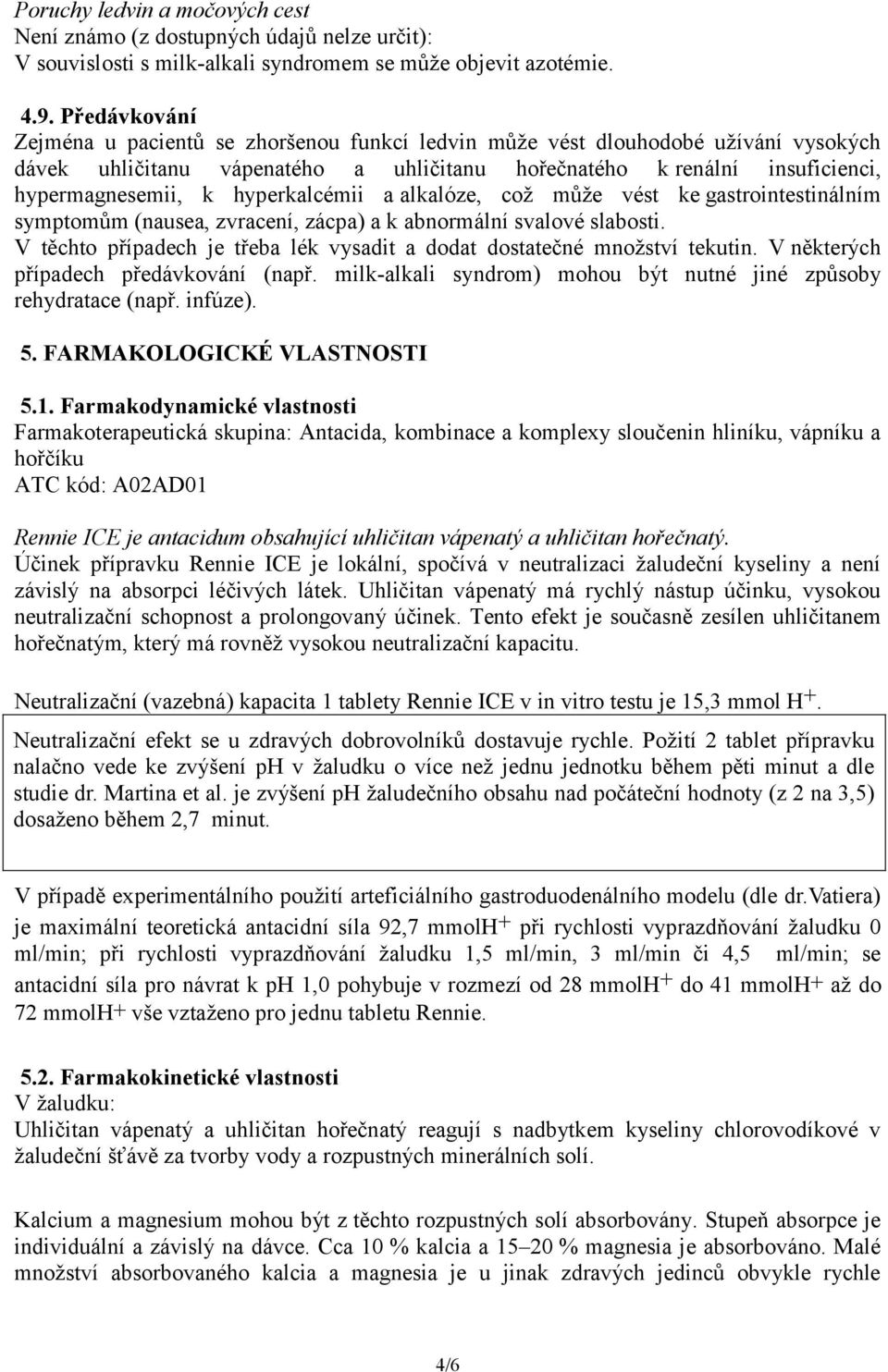 Poruchy ledvin a močových cest
Není známo (z dostupných údajů nelze určit):
V souvislosti s milk-alkali syndromem se může objevit azotémie.

4.9. Předávkování
Zejména u pacientů se zhoršenou funkcí ledvin může vést dlouhodobé užívání vysokých dávek uhličitanu vápenatého a uhličitanu hořečnatého k renální insuficienci, hypermagnesemii, k hyperkalcémii a alkalóze, což může vést ke gastrointestinálním symptomům (nausea, zvracení, zácpa) a k abnormální svalové slabosti.
V těchto případech je třeba lék vysadit a dodat dostatečné množství tekutin. V některých případech předávkování (např. milk-alkali syndrom) mohou být nutné jiné způsoby rehydratace (např. infúze).

5. FARMAKOLOGICKÉ VLASTNOSTI

5.1. Farmakodynamické vlastnosti
Farmakoterapeutická skupina: Antacida, kombinace a komplexy sloučenin hliníku, vápníku a hořčíku
ATC kód: A02AD01

Rennie ICE je antacidum obsahující uhličitan vápenatý a uhličitan hořečnatý.
Účinek přípravku Rennie ICE je lokální, spočívá v neutralizaci žaludeční kyseliny a není závislý na absorpci léčivých látek. Uhličitan vápenatý má rychlý nástup účinku, vysokou neutralizační schopnost a prolongovaný účinek. Tento efekt je současně zesílen uhličitanem hořečnatým, který má rovněž vysokou neutralizační kapacitu.

Neutralizační (vazebná) kapacita 1 tablety Rennie ICE v in vitro testu je 15,3 mmol $H^+$.

Neutralizační efekt se u zdravých dobrovolníků dostavuje rychle. Požití 2 tablet přípravku nalačno vede ke zvýšení pH v žaludku o více než jednu jednotku během pěti minut a dle studie dr. Martina et al. je zvýšení pH žaludečního obsahu nad počáteční hodnoty (z 2 na 3,5) dosaženo během 2,7 minut.

V případě experimentálního použití arteficiálního gastroduodenálního modelu (dle dr.Vatiera) je maximální teoretická antacidní síla 92,7 mmol$H^+$ při rychlosti vyprazdňování žaludku 0 ml/min; při rychlosti vyprazdňování žaludku 1,5 ml/min, 3 ml/min či 4,5 ml/min; se antacidní síla pro návrat k pH 1,0 pohybuje v rozmezí od 28 mmol$H^+$ do 41 mmol$H^+$ až do 72 mmol$H^+$ vše vztaženo pro jednu tabletu Rennie.

5.2. Farmakokinetické vlastnosti
V žaludku:
Uhličitan vápenatý a uhličitan hořečnatý reagují s nadbytkem kyseliny chlorovodíkové v žaludeční šťávě za tvorby vody a rozpustných minerálních solí.

Kalcium a magnesium mohou být z těchto rozpustných solí absorbovány. Stupeň absorpce je individuální a závislý na dávce. Cca 10 % kalcia a 15–20 % magnesia je absorbováno. Malé množství absorbovaného kalcia a magnesia je u jinak zdravých jedinců obvykle rychle

4/6